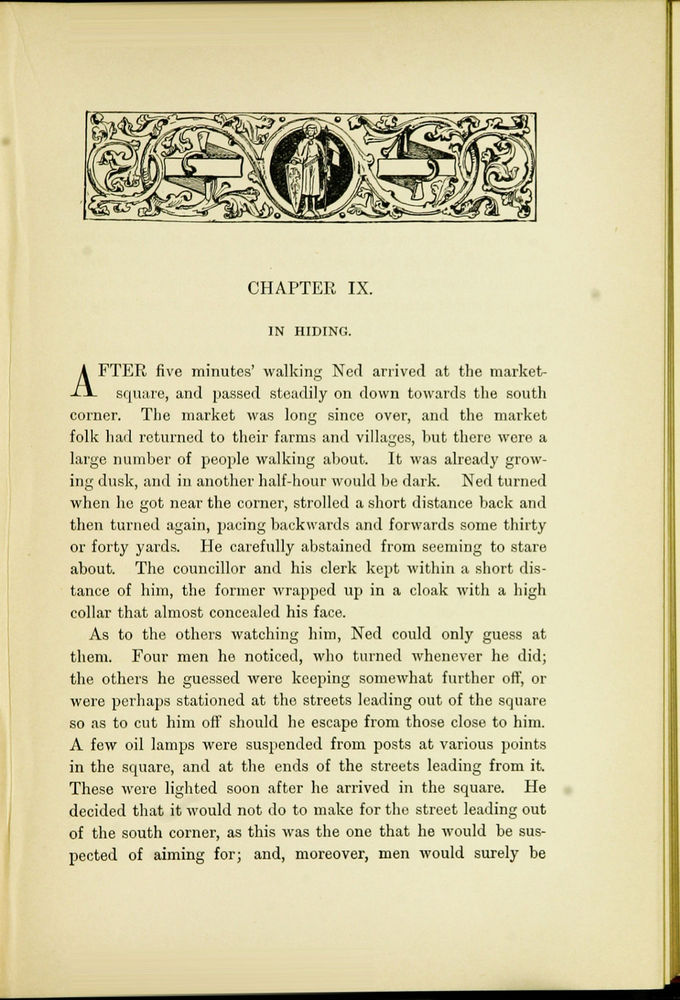 CHAPTER IX.

IN HIDING.

AFTER five minutes' walking Ned arrived at the market-square, and passed steadily on down towards the south corner. The market was long since over, and the market folk had returned to their farms and villages, but there were a large number of people walking about. It was already growing dusk, and in another half-hour would be dark. Ned turned when he got near the corner, strolled a short distance back and then turned again, pacing backwards and forwards some thirty or forty yards. He carefully abstained from seeming to stare about. The councillor and his clerk kept within a short distance of him, the former wrapped up in a cloak with a high collar that almost concealed his face.

As to the others watching him, Ned could only guess at them. Four men he noticed, who turned whenever he did; the others he guessed were keeping somewhat further off, or were perhaps stationed at the streets leading out of the square so as to cut him off should he escape from those close to him. A few oil lamps were suspended from posts at various points in the square, and at the ends of the streets leading from it. These were lighted soon after he arrived in the square. He decided that it would not do to make for the street leading out of the south corner, as this was the one that he would be suspected of aiming for; and, moreover, men would surely be